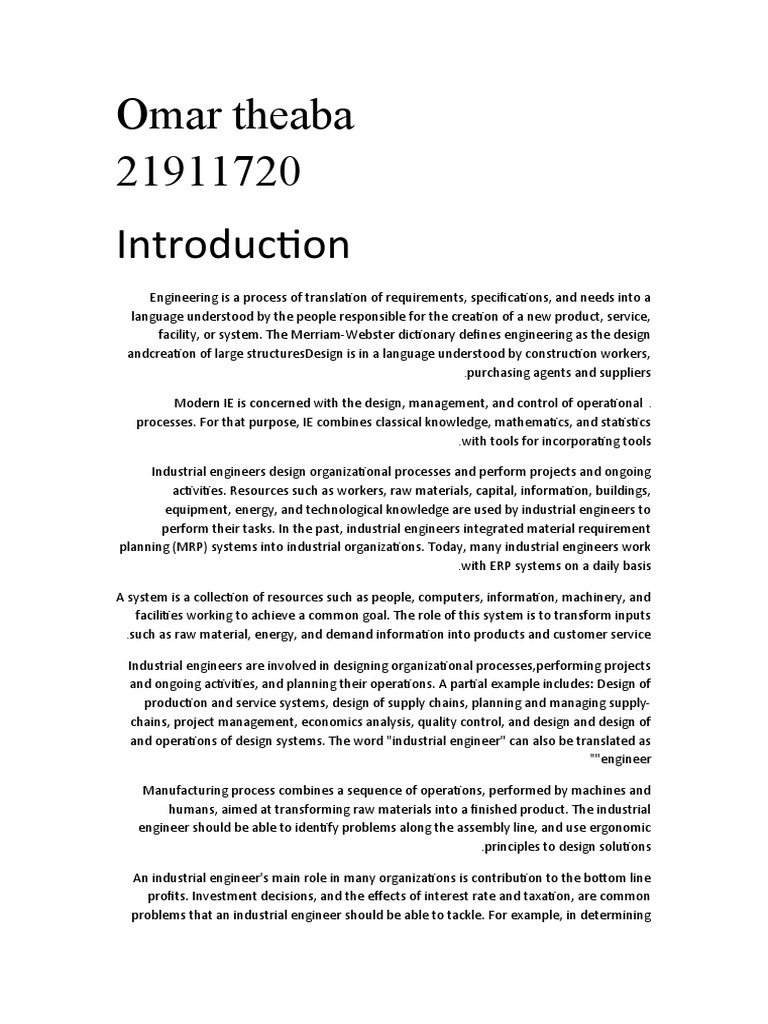 Omar theaba
21911720

Introduction

Engineering is a process of translation of requirements, specifications, and needs into a language understood by the people responsible for the creation of a new product, service, facility, or system. The Merriam-Webster dictionary defines engineering as the design andcreation of large structuresDesign is in a language understood by construction workers, .purchasing agents and suppliers

Modern IE is concerned with the design, management, and control of operational . processes. For that purpose, IE combines classical knowledge, mathematics, and statistics .with tools for incorporating tools

Industrial engineers design organizational processes and perform projects and ongoing activities. Resources such as workers, raw materials, capital, information, buildings, equipment, energy, and technological knowledge are used by industrial engineers to perform their tasks. In the past, industrial engineers integrated material requirement planning (MRP) systems into industrial organizations. Today, many industrial engineers work .with ERP systems on a daily basis

A system is a collection of resources such as people, computers, information, machinery, and facilities working to achieve a common goal. The role of this system is to transform inputs .such as raw material, energy, and demand information into products and customer service

Industrial engineers are involved in designing organizational processes,performing projects and ongoing activities, and planning their operations. A partial example includes: Design of production and service systems, design of supply chains, planning and managing supply-chains, project management, economics analysis, quality control, and design and design of and operations of design systems. The word "industrial engineer" can also be translated as ""engineer

Manufacturing process combines a sequence of operations, performed by machines and humans, aimed at transforming raw materials into a finished product. The industrial engineer should be able to identify problems along the assembly line, and use ergonomic .principles to design solutions

An industrial engineer's main role in many organizations is contribution to the bottom line profits. Investment decisions, and the effects of interest rate and taxation, are common problems that an industrial engineer should be able to tackle. For example, in determining